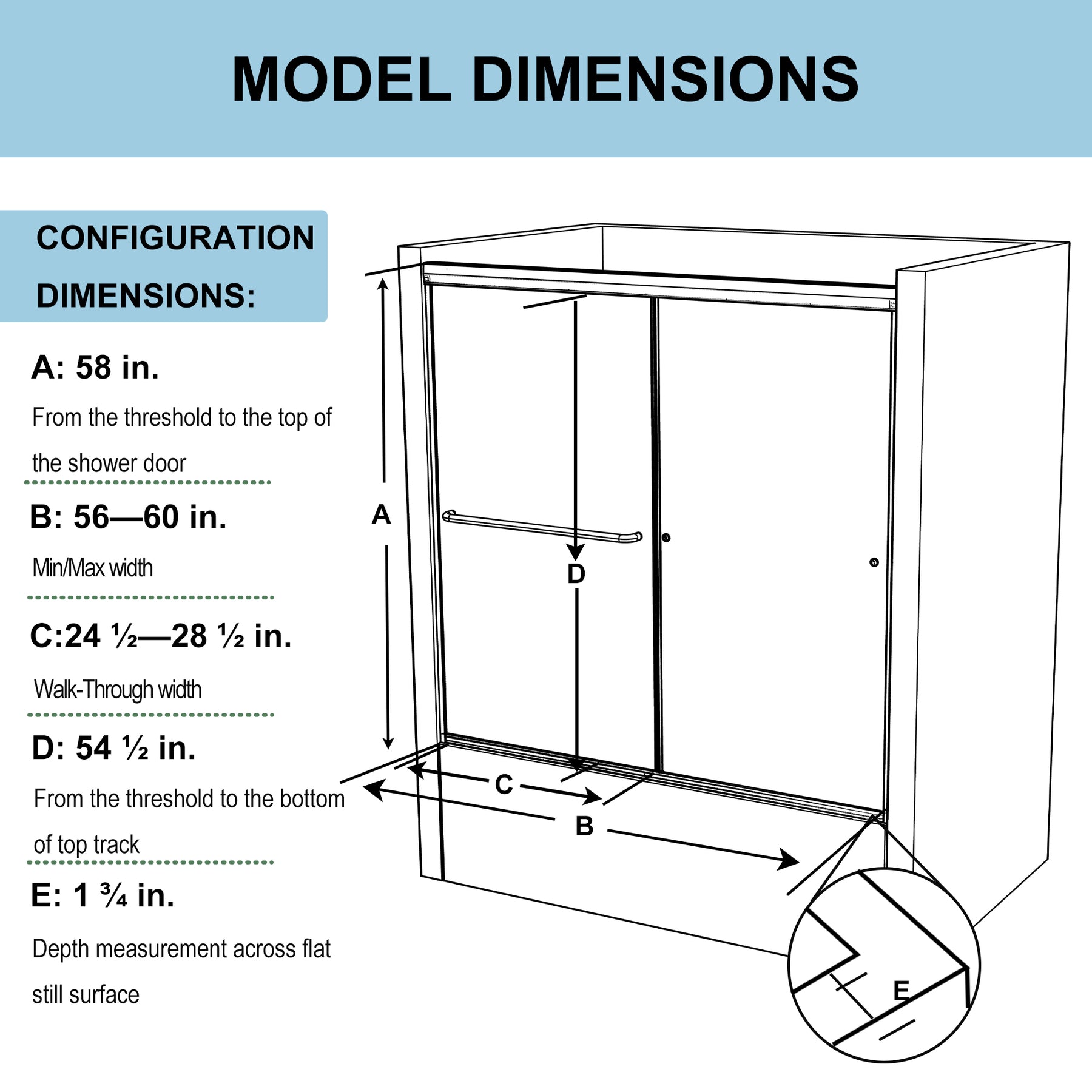 MODEL DIMENSIONS

CONFIGURATION DIMENSIONS:

A: 58 in.

From the threshold to the top of the shower door

B: 56—60 in.

Min/Max width

C:24 ½—28 ½ in.

Walk-Through width

D: 54 ½ in.

From the threshold to the bottom of top track

E: 1 ¾ in.

Depth measurement across flat still surface

A

D

C

B

E